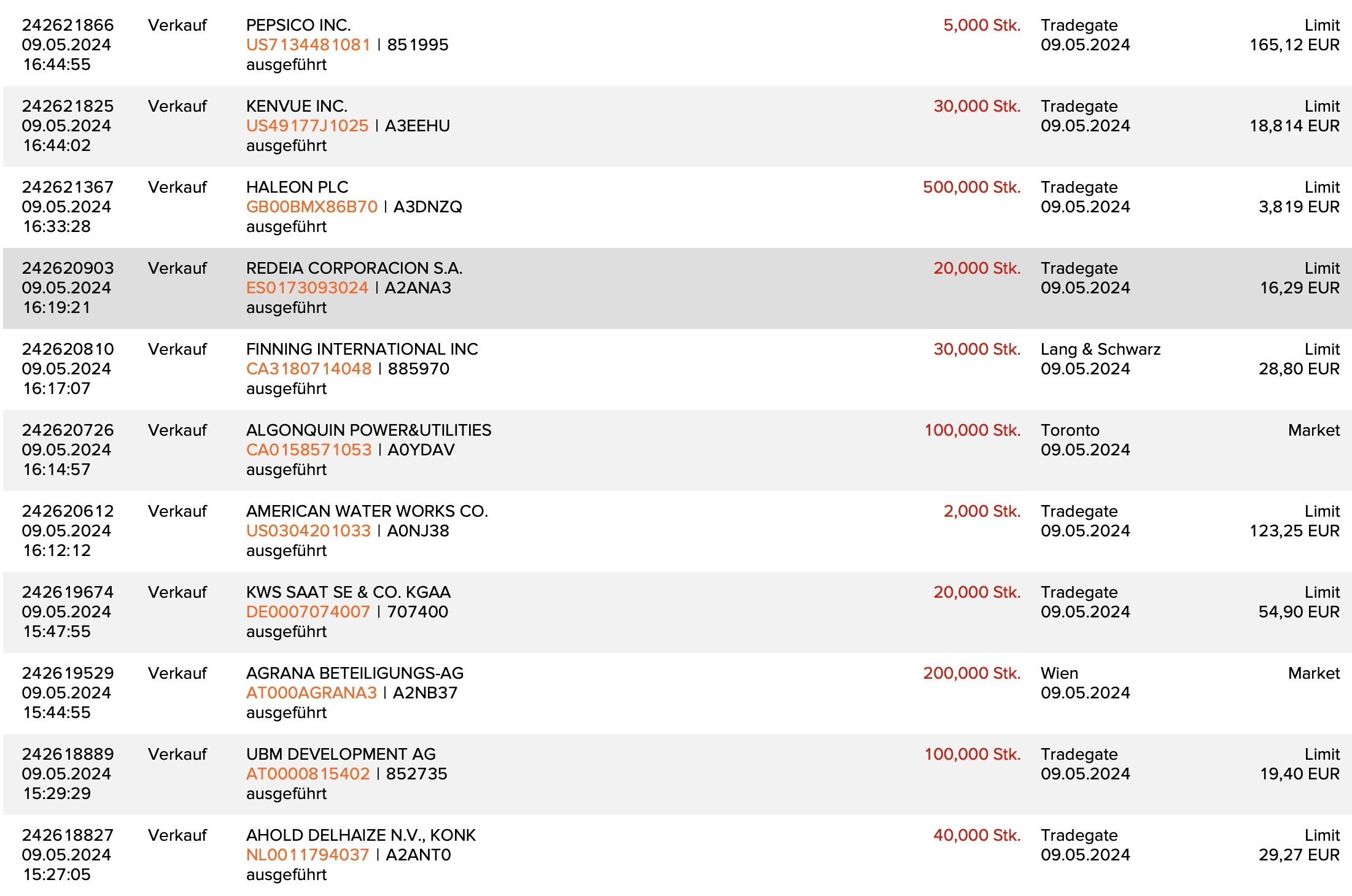 | | | | | | |
|---|---|---|---|---|---|
| 242621866 09.05.2024 16:44:55 | Verkauf | PEPSICO INC. US7134481081 \| 851995 ausgeführt | 5,000 Stk. | Tradegate 09.05.2024 | Limit 165,12 EUR |
| 242621825 09.05.2024 16:44:02 | Verkauf | KENVUE INC. US49177J1025 \| A3EEHU ausgeführt | 30,000 Stk. | Tradegate 09.05.2024 | Limit 18,814 EUR |
| 242621367 09.05.2024 16:33:28 | Verkauf | HALEON PLC GB00BMX86B70 \| A3DNZQ ausgeführt | 500,000 Stk. | Tradegate 09.05.2024 | Limit 3,819 EUR |
| 242620903 09.05.2024 16:19:21 | Verkauf | REDEIA CORPORACION S.A. ES0173093024 \| A2ANA3 ausgeführt | 20,000 Stk. | Tradegate 09.05.2024 | Limit 16,29 EUR |
| 242620810 09.05.2024 16:17:07 | Verkauf | FINNING INTERNATIONAL INC CA3180714048 \| 885970 ausgeführt | 30,000 Stk. | Lang & Schwarz 09.05.2024 | Limit 28,80 EUR |
| 242620726 09.05.2024 16:14:57 | Verkauf | ALGONQUIN POWER&UTILITIES CA0158571053 \| A0YDAV ausgeführt | 100,000 Stk. | Toronto 09.05.2024 | Market |
| 242620612 09.05.2024 16:12:12 | Verkauf | AMERICAN WATER WORKS CO. US0304201033 \| A0NJ38 ausgeführt | 2,000 Stk. | Tradegate 09.05.2024 | Limit 123,25 EUR |
| 242619674 09.05.2024 15:47:55 | Verkauf | KWS SAAT SE & CO. KGAA DE0007074007 \| 707400 ausgeführt | 20,000 Stk. | Tradegate 09.05.2024 | Limit 54,90 EUR |
| 242619529 09.05.2024 15:44:55 | Verkauf | AGRANA BETEILIGUNGS-AG AT000AGRANA3 \| A2NB37 ausgeführt | 200,000 Stk. | Wien 09.05.2024 | Market |
| 242618889 09.05.2024 15:29:29 | Verkauf | UBM DEVELOPMENT AG AT0000815402 \| 852735 ausgeführt | 100,000 Stk. | Tradegate 09.05.2024 | Limit 19,40 EUR |
| 242618827 09.05.2024 15:27:05 | Verkauf | AHOLD DELHAIZE N.V., KONK NL0011794037 \| A2ANT0 ausgeführt | 40,000 Stk. | Tradegate 09.05.2024 | Limit 29,27 EUR |